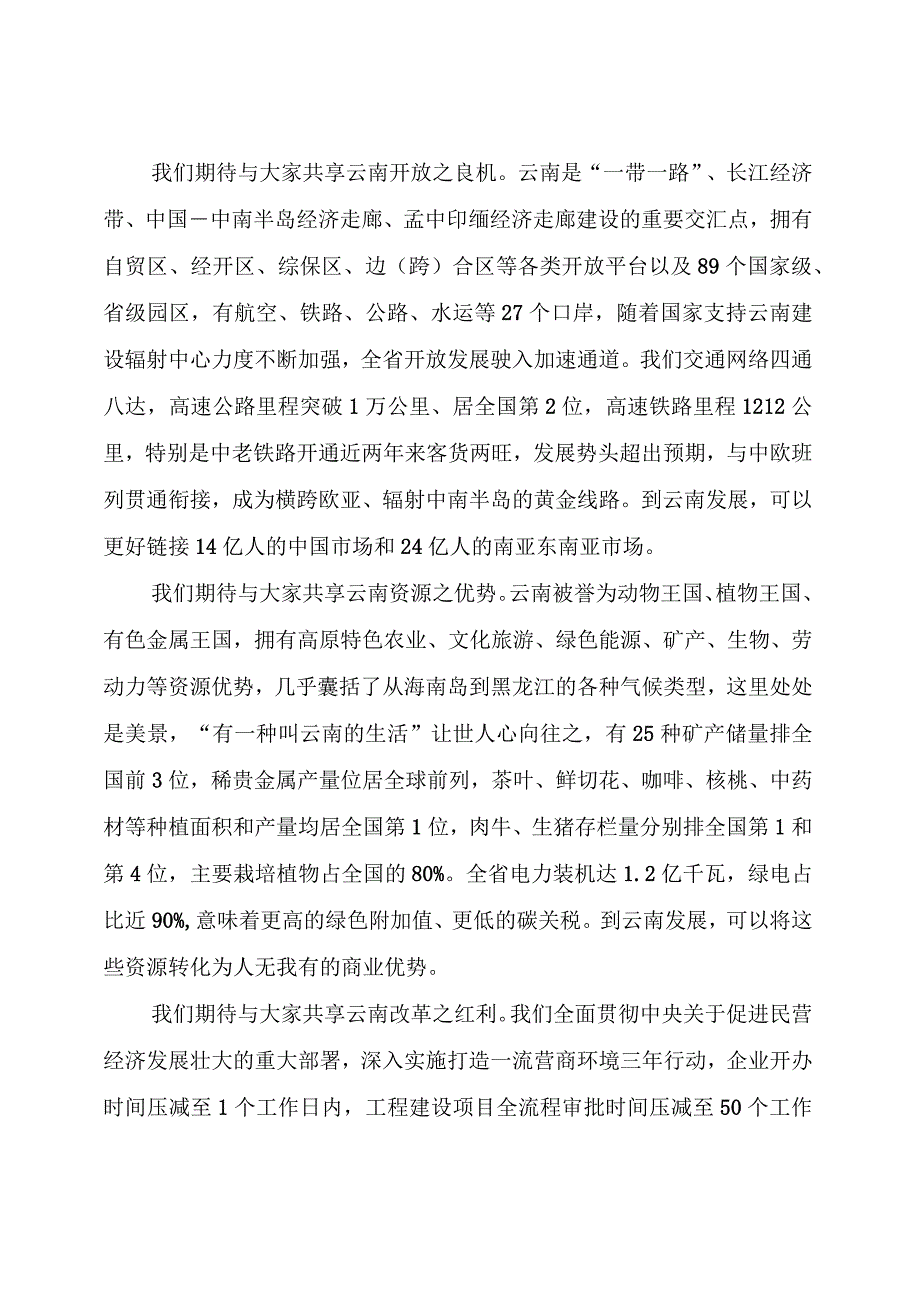 我们期待与大家共享云南开放之良机。云南是“一带一路”、长江经济带、中国－中南半岛经济走廊、孟中印缅经济走廊建设的重要交汇点，拥有自贸区、经开区、综保区、边（跨）合区等各类开放平台以及89个国家级、省级园区，有航空、铁路、公路、水运等27个口岸，随着国家支持云南建设辐射中心力度不断加强，全省开放发展驶入加速通道。我们交通网络四通八达，高速公路里程突破1万公里、居全国第2位，高速铁路里程1212公里，特别是中老铁路开通近两年来客货两旺，发展势头超出预期，与中欧班列贯通衔接，成为横跨欧亚、辐射中南半岛的黄金线路。到云南发展，可以更好链接14亿人的中国市场和24亿人的南亚东南亚市场。

我们期待与大家共享云南资源之优势。云南被誉为动物王国、植物王国、有色金属王国，拥有高原特色农业、文化旅游、绿色能源、矿产、生物、劳动力等资源优势，几乎囊括了从海南岛到黑龙江的各种气候类型，这里处处是美景，“有一种叫云南的生活”让世人心向往之，有25种矿产储量排全国前3位，稀贵金属产量位居全球前列，茶叶、鲜切花、咖啡、核桃、中药材等种植面积和产量均居全国第1位，肉牛、生猪存栏量分别排全国第1和第4位，主要栽培植物占全国的80%。全省电力装机达1.2亿千瓦，绿电占比近90%,意味着更高的绿色附加值、更低的碳关税。到云南发展，可以将这些资源转化为人无我有的商业优势。

我们期待与大家共享云南改革之红利。我们全面贯彻中央关于促进民营经济发展壮大的重大部署，深入实施打造一流营商环境三年行动，企业开办时间压减至1个工作日内，工程建设项目全流程审批时间压减至50个工作